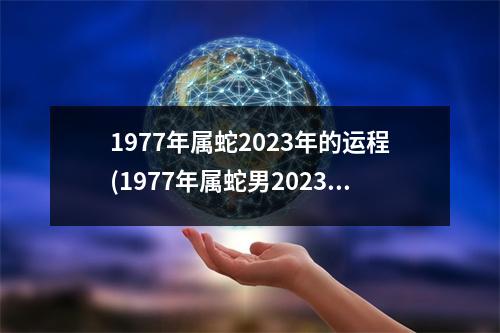 1977年属蛇2023年的运程(1977年属蛇男2023...